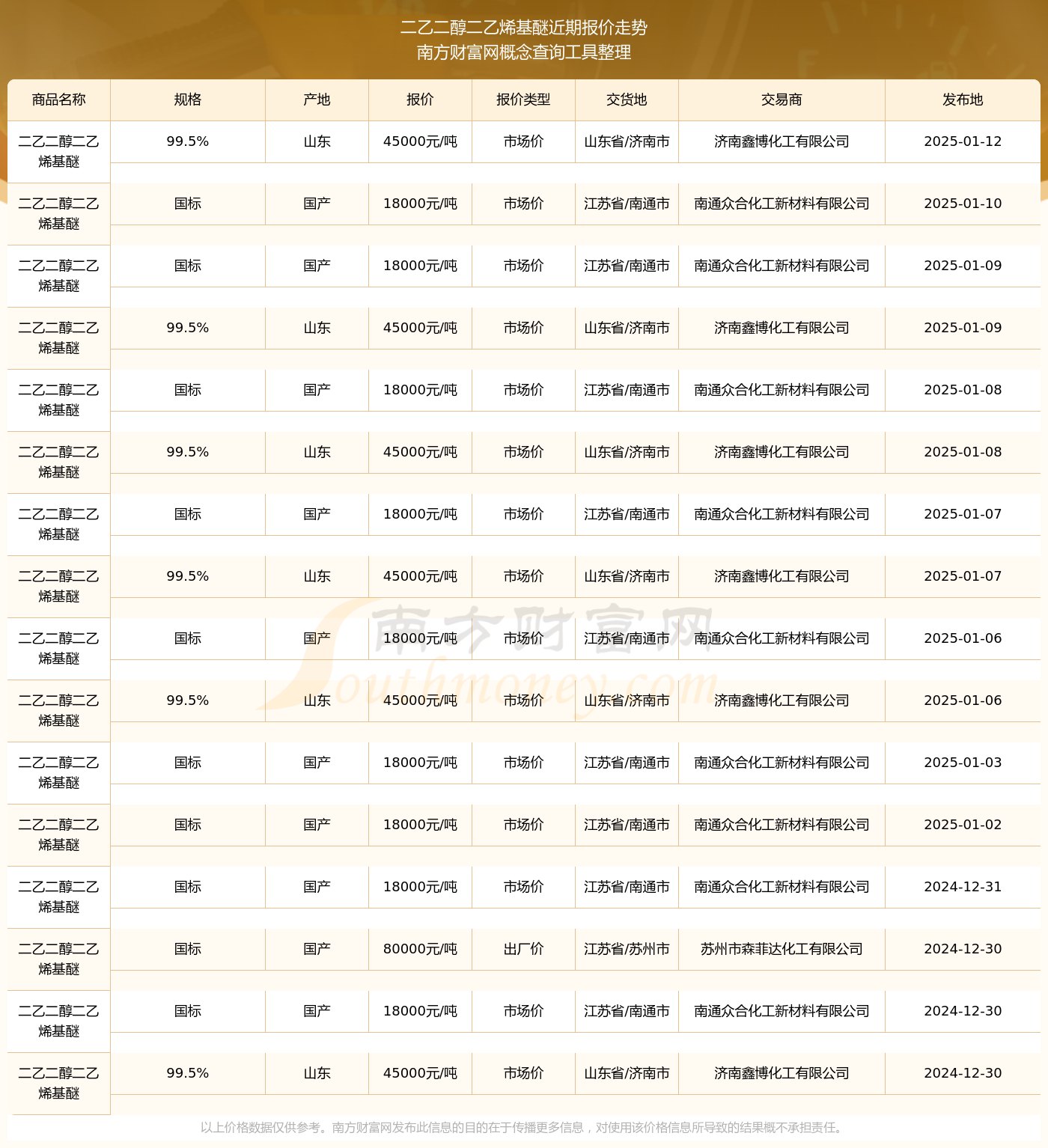 二乙二醇二乙烯基醚近期报价走势
南方财富网概念查询工具整理

| 商品名称 | 规格 | 产地 | 报价 | 报价类型 | 交货地 | 交易商 | 发布地 |
|---|---|---|---|---|---|---|---|
| 二乙二醇二乙烯基醚 | 99.5% | 山东 | 45000元/吨 | 市场价 | 山东省/济南市 | 济南鑫博化工有限公司 | 2025-01-12 |
| 二乙二醇二乙烯基醚 | 国标 | 国产 | 18000元/吨 | 市场价 | 江苏省/南通市 | 南通众合化工新材料有限公司 | 2025-01-10 |
| 二乙二醇二乙烯基醚 | 国标 | 国产 | 18000元/吨 | 市场价 | 江苏省/南通市 | 南通众合化工新材料有限公司 | 2025-01-09 |
| 二乙二醇二乙烯基醚 | 99.5% | 山东 | 45000元/吨 | 市场价 | 山东省/济南市 | 济南鑫博化工有限公司 | 2025-01-09 |
| 二乙二醇二乙烯基醚 | 国标 | 国产 | 18000元/吨 | 市场价 | 江苏省/南通市 | 南通众合化工新材料有限公司 | 2025-01-08 |
| 二乙二醇二乙烯基醚 | 99.5% | 山东 | 45000元/吨 | 市场价 | 山东省/济南市 | 济南鑫博化工有限公司 | 2025-01-08 |
| 二乙二醇二乙烯基醚 | 国标 | 国产 | 18000元/吨 | 市场价 | 江苏省/南通市 | 南通众合化工新材料有限公司 | 2025-01-07 |
| 二乙二醇二乙烯基醚 | 99.5% | 山东 | 45000元/吨 | 市场价 | 山东省/济南市 | 济南鑫博化工有限公司 | 2025-01-07 |
| 二乙二醇二乙烯基醚 | 国标 | 国产 | 18000元/吨 | 市场价 | 江苏省/南通市 | 南通众合化工新材料有限公司 | 2025-01-06 |
| 二乙二醇二乙烯基醚 | 99.5% | 山东 | 45000元/吨 | 市场价 | 山东省/济南市 | 济南鑫博化工有限公司 | 2025-01-06 |
| 二乙二醇二乙烯基醚 | 国标 | 国产 | 18000元/吨 | 市场价 | 江苏省/南通市 | 南通众合化工新材料有限公司 | 2025-01-03 |
| 二乙二醇二乙烯基醚 | 国标 | 国产 | 18000元/吨 | 市场价 | 江苏省/南通市 | 南通众合化工新材料有限公司 | 2025-01-02 |
| 二乙二醇二乙烯基醚 | 国标 | 国产 | 18000元/吨 | 市场价 | 江苏省/南通市 | 南通众合化工新材料有限公司 | 2024-12-31 |
| 二乙二醇二乙烯基醚 | 国标 | 国产 | 80000元/吨 | 出厂价 | 江苏省/苏州市 | 苏州市森菲达化工有限公司 | 2024-12-30 |
| 二乙二醇二乙烯基醚 | 国标 | 国产 | 18000元/吨 | 市场价 | 江苏省/南通市 | 南通众合化工新材料有限公司 | 2024-12-30 |
| 二乙二醇二乙烯基醚 | 99.5% | 山东 | 45000元/吨 | 市场价 | 山东省/济南市 | 济南鑫博化工有限公司 | 2024-12-30 |

南方财富网
Southmoney.com

以上价格数据仅供参考。南方财富网发布此信息的目的在于传播更多信息，对使用该价格信息所导致的结果概不承担责任。